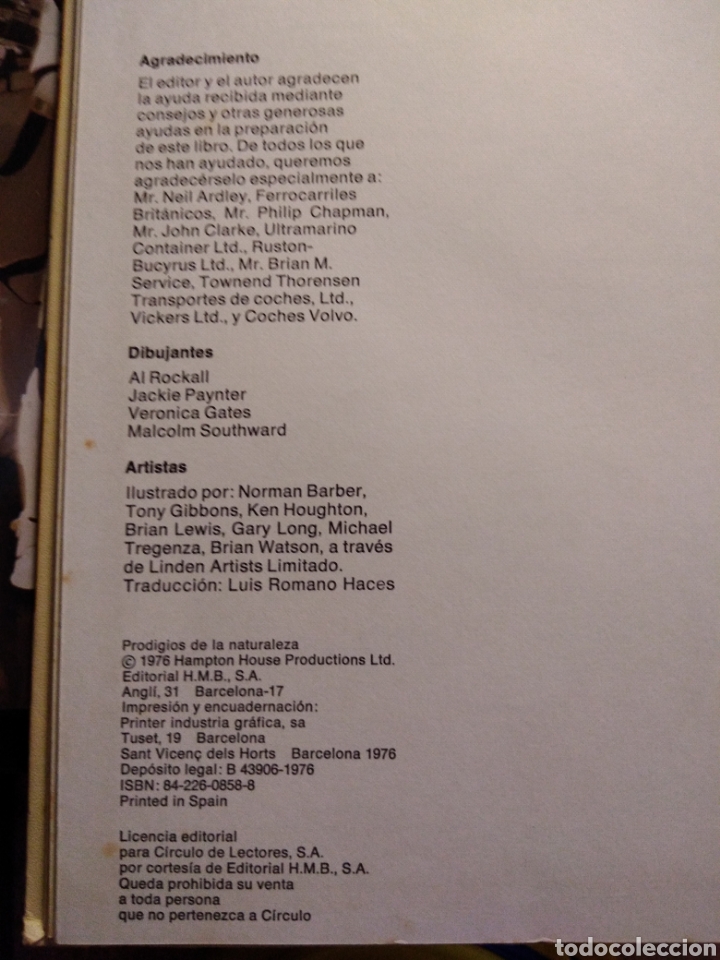 Agradecimiento

El editor y el autor agradecen la ayuda recibida mediante consejos y otras generosas ayudas en la preparación de este libro. De todos los que nos han ayudado, queremos agradecérselo especialmente a: Mr. Neil Ardley, Ferrocarriles Británicos, Mr. Philip Chapman, Mr. John Clarke, Ultramarino Container Ltd., Ruston-Bucyrus Ltd., Mr. Brian M. Service, Townend Thorensen Transportes de coches, Ltd., Vickers Ltd., y Coches Volvo.

Dibujantes

Al Rockall
Jackie Paynter
Veronica Gates
Malcolm Southward

Artistas

Ilustrado por: Norman Barber, Tony Gibbons, Ken Houghton, Brian Lewis, Gary Long, Michael Tregenza, Brian Watson, a través de Linden Artists Limitado.
Traducción: Luis Romano Haces

Prodigios de la naturaleza
© 1976 Hampton House Productions Ltd.
Editorial H.M.B., S.A.
Anglí, 31 Barcelona-17
Impresión y encuadernación:
Printer industria gráfica, sa
Tuset, 19 Barcelona
Sant Vicenç dels Horts Barcelona 1976
Depósito legal: B 43906-1976
ISBN: 84-226-0858-8
Printed in Spain

Licencia editorial para Círculo de Lectores, S.A. por cortesía de Editorial H.M.B., S.A.
Queda prohibida su venta a toda persona que no pertenezca a Círculo

todocoleccion